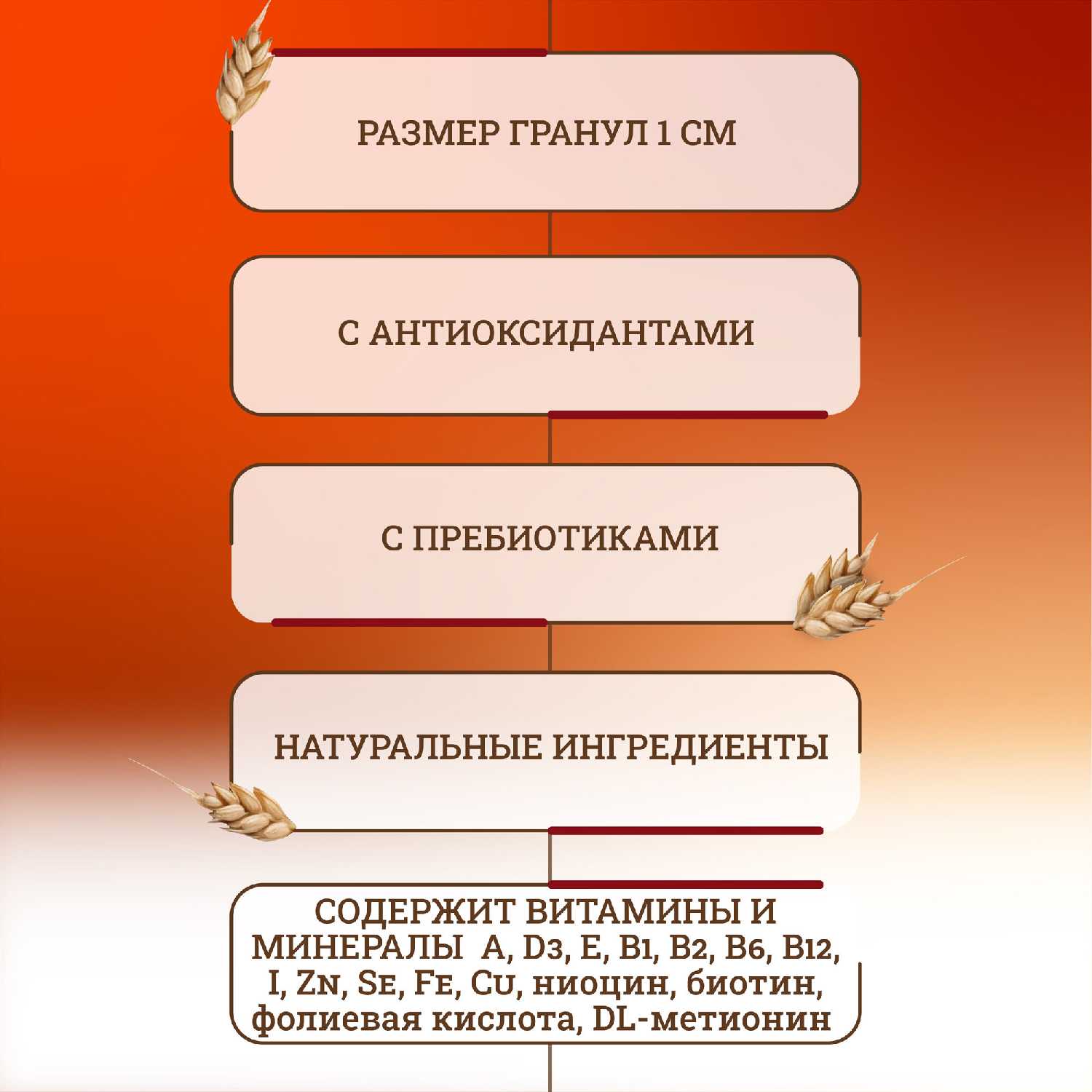 РАЗМЕР ГРАНУЛ 1 СМ

С АНТИОКСИДАНТАМИ

С ПРЕБИОТИКАМИ

НАТУРАЛЬНЫЕ ИНГРЕДИЕНТЫ

СОДЕРЖИТ ВИТАМИНЫ И МИНЕРАЛЫ A, D3, E, B1, B2, B6, B12, I, ZN, SE, FE, CU, ниоцин, биотин, фолиевая кислота, DL-метионин